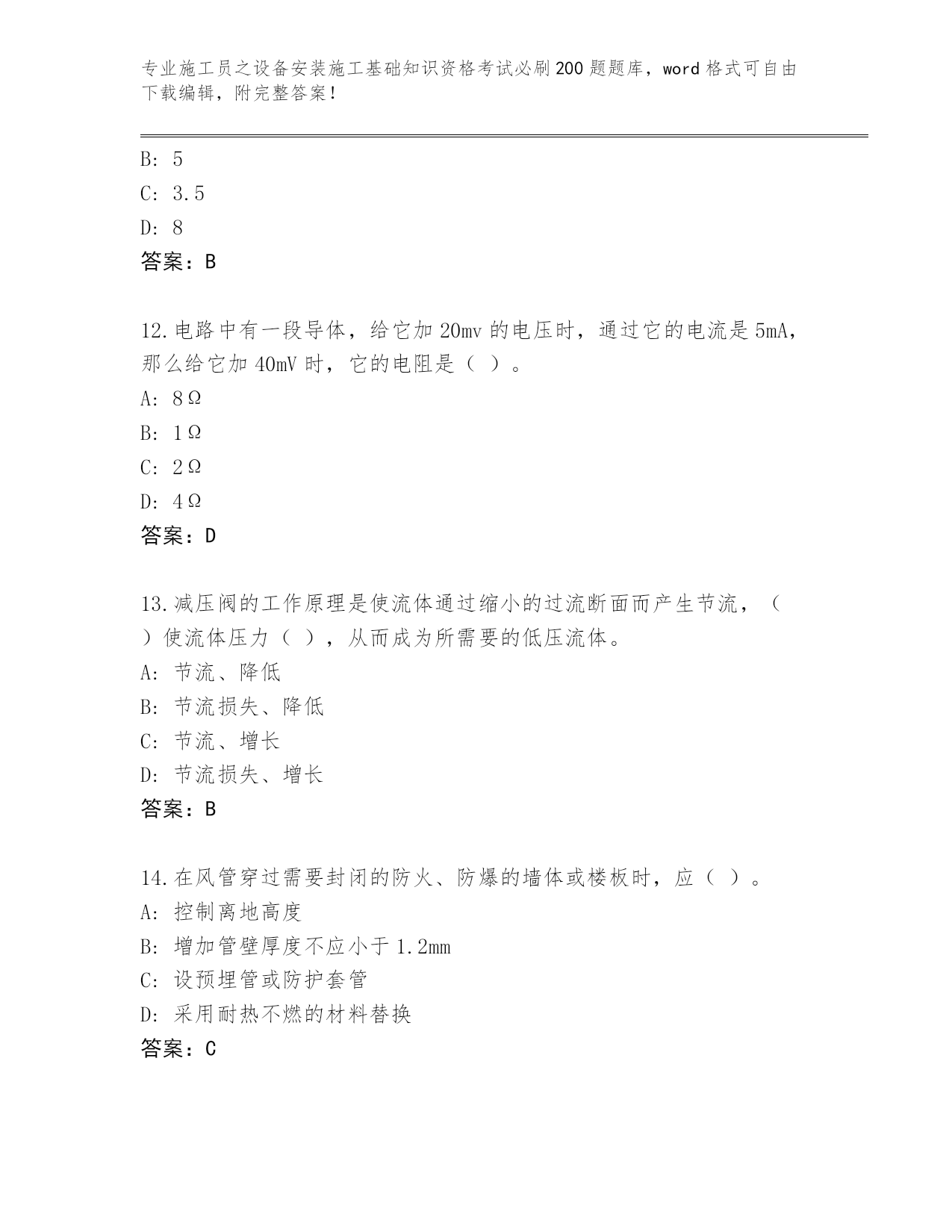 专业施工员之设备安装施工基础知识资格考试必刷200题题库，word格式可自由下载编辑，附完整答案！

B: 5
C: 3.5
D: 8
答案：B

12.电路中有一段导体，给它加20mv的电压时，通过它的电流是5mA，那么给它加40mV时，它的电阻是（ ）。
A: 8Ω
B: 1Ω
C: 2Ω
D: 4Ω
答案：D

13.减压阀的工作原理是使流体通过缩小的过流断面而产生节流，（ ）使流体压力（ ），从而成为所需要的低压流体。
A: 节流、降低
B: 节流损失、降低
C: 节流、增长
D: 节流损失、增长
答案：B

14.在风管穿过需要封闭的防火、防爆的墙体或楼板时，应（ ）。
A: 控制离地高度
B: 增加管壁厚度不应小于1.2mm
C: 设预埋管或防护套管
D: 采用耐热不燃的材料替换
答案：C